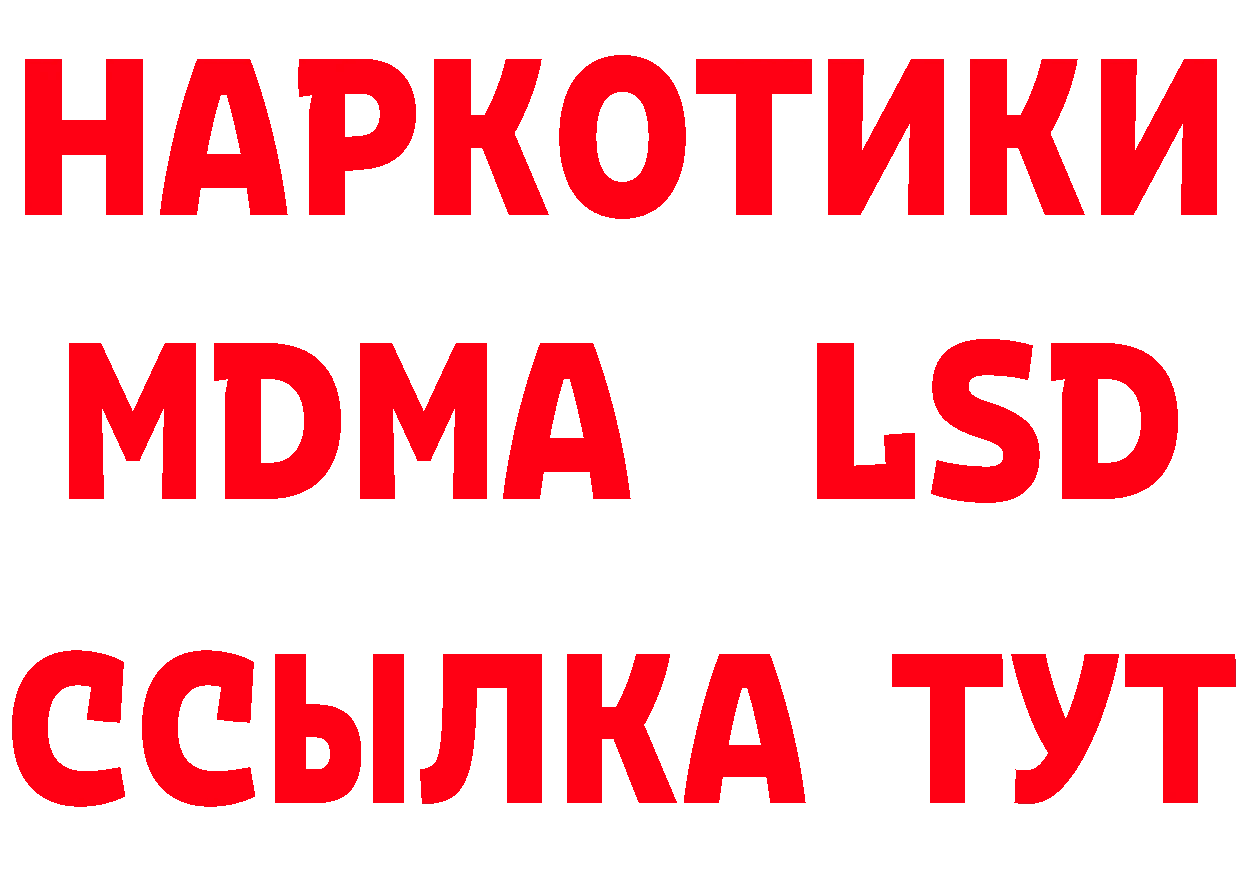 НАРКОТИКИ
MDMA LSD
ССЫЛКА ТУТ